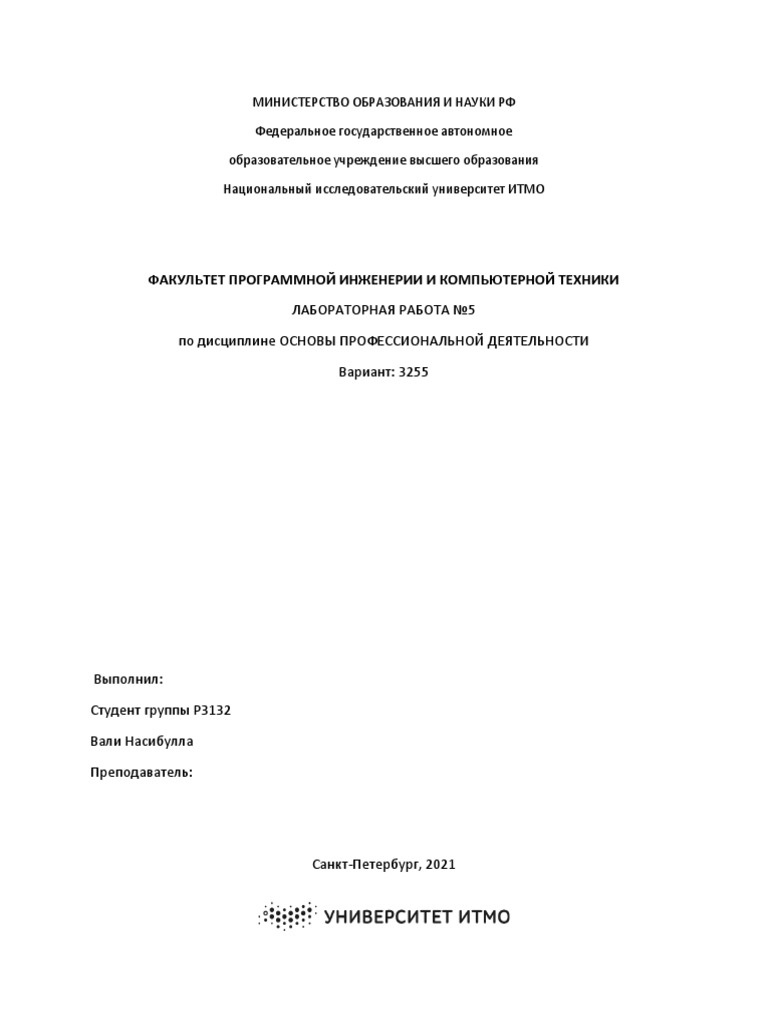 МИНИСТЕРСТВО ОБРАЗОВАНИЯ И НАУКИ РФ

Федеральное государственное автономное

образовательное учреждение высшего образования

Национальный исследовательский университет ИТМО

ФАКУЛЬТЕТ ПРОГРАММНОЙ ИНЖЕНЕРИИ И КОМПЬЮТЕРНОЙ ТЕХНИКИ

ЛАБОРАТОРНАЯ РАБОТА №5

по дисциплине ОСНОВЫ ПРОФЕССИОНАЛЬНОЙ ДЕЯТЕЛЬНОСТИ

Вариант: 3255

Выполнил:

Студент группы P3132

Вали Насибулла

Преподаватель:

Санкт-Петербург, 2021

УНИВЕРСИТЕТ ИТМО